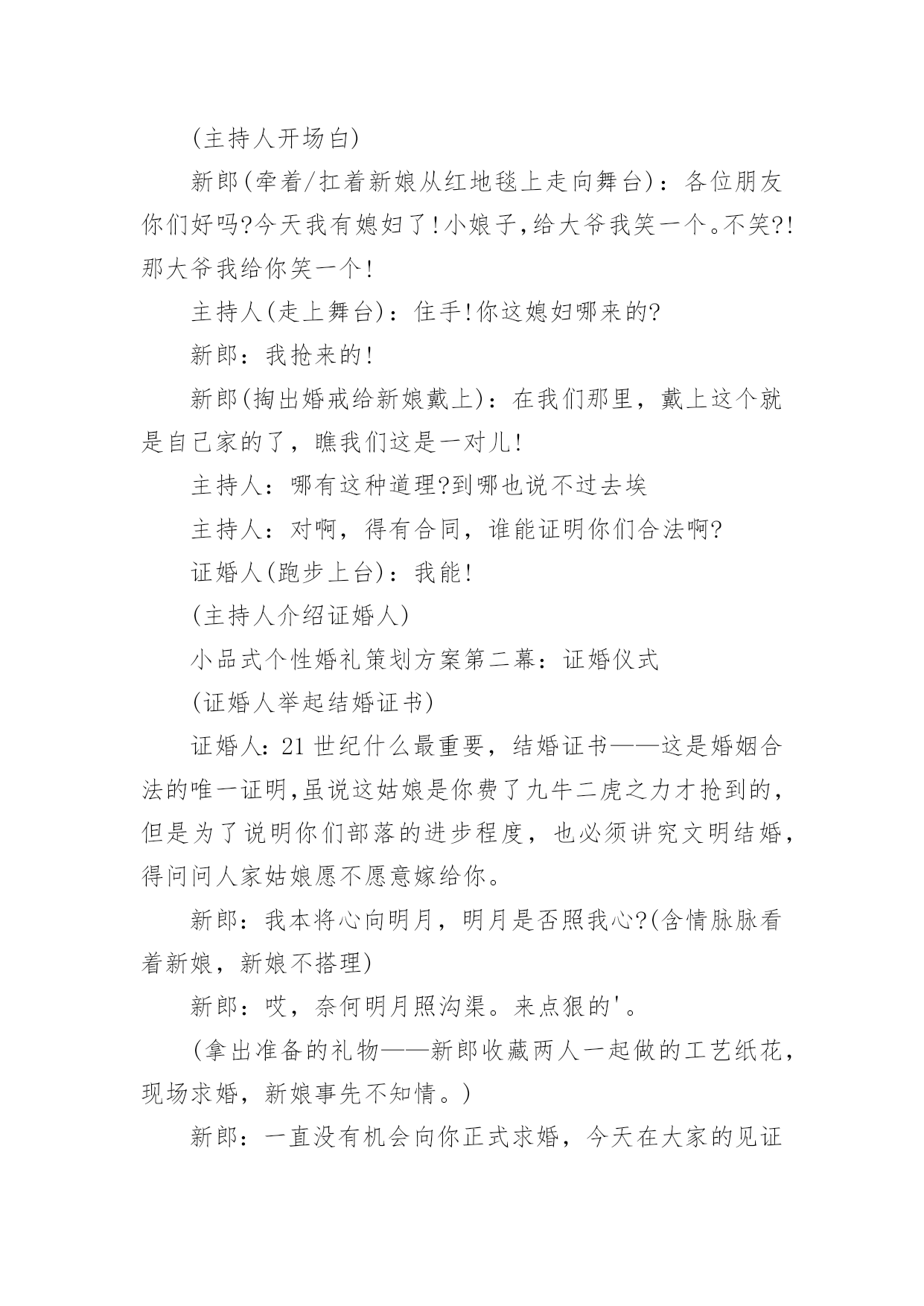 (主持人开场白)

新郎(牵着/扛着新娘从红地毯上走向舞台)：各位朋友你们好吗?今天我有媳妇了!小娘子,给大爷我笑一个。不笑?!那大爷我给你笑一个!

主持人(走上舞台)：住手!你这媳妇哪来的?

新郎：我抢来的!

新郎(掏出婚戒给新娘戴上)：在我们那里，戴上这个就是自己家的了，瞧我们这是一对儿!

主持人：哪有这种道理?到哪也说不过去埃

主持人：对啊，得有合同，谁能证明你们合法啊?

证婚人(跑步上台)：我能!

(主持人介绍证婚人)

小品式个性婚礼策划方案第二幕：证婚仪式

(证婚人举起结婚证书)

证婚人:21世纪什么最重要，结婚证书——这是婚姻合法的唯一证明,虽说这姑娘是你费了九牛二虎之力才抢到的，但是为了说明你们部落的进步程度，也必须讲究文明结婚，得问问人家姑娘愿不愿意嫁给你。

新郎：我本将心向明月，明月是否照我心?(含情脉脉看着新娘，新娘不搭理)

新郎：哎，奈何明月照沟渠。来点狠的'。

(拿出准备的礼物——新郎收藏两人一起做的工艺纸花，现场求婚，新娘事先不知情。)

新郎：一直没有机会向你正式求婚，今天在大家的见证